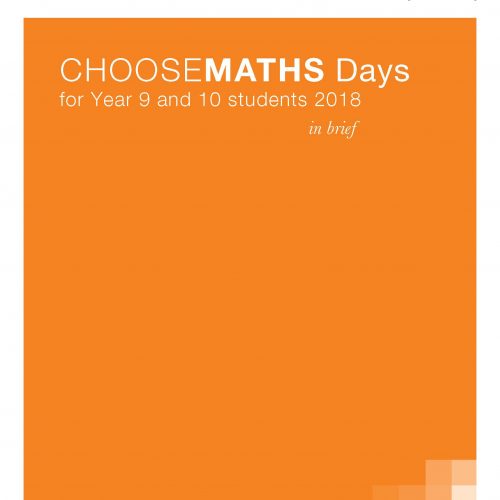 CHOOSEMATHS Days
for Year 9 and 10 students 2018

in brief